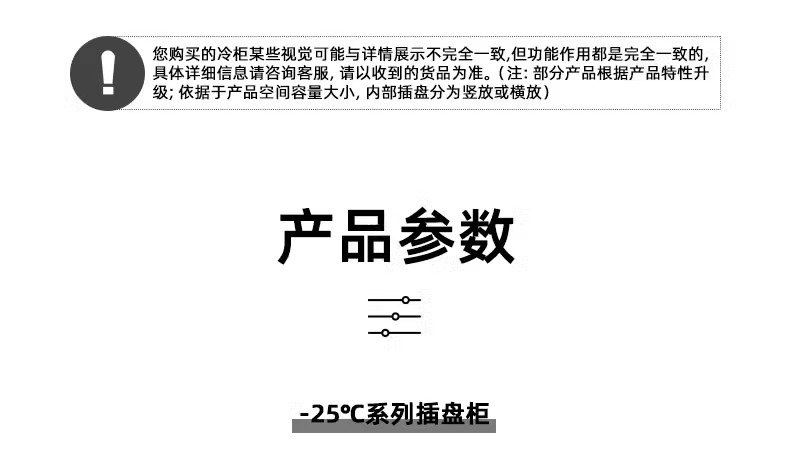 您购买的冷柜某些视觉可能与详情展示不完全一致,但功能作用都是完全一致的,具体详细信息请咨询客服,请以收到的货品为准。(注:部分产品根据产品特性升级;依据于产品空间容量大小,内部插盘分为竖放或横放)

产品参数

-25℃系列插盘柜